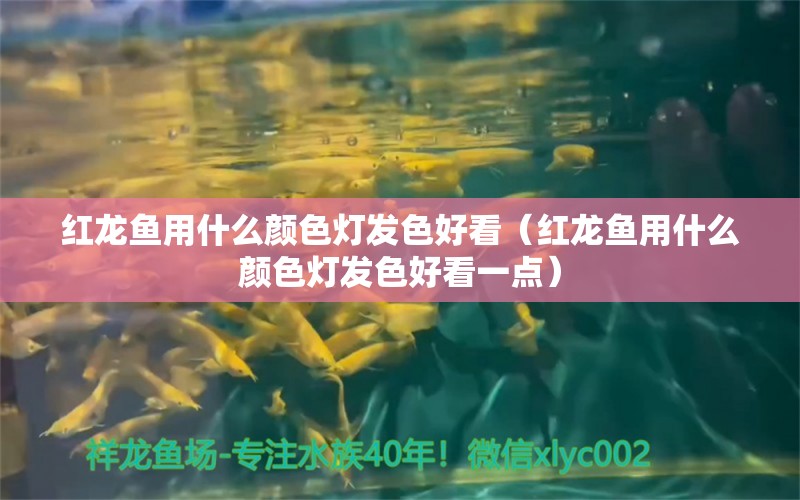 红龙鱼用什么颜色灯发色好看（红龙鱼用什么颜色灯发色好看一点）

祥龙鱼场-专注水族40年！微信xlyc002